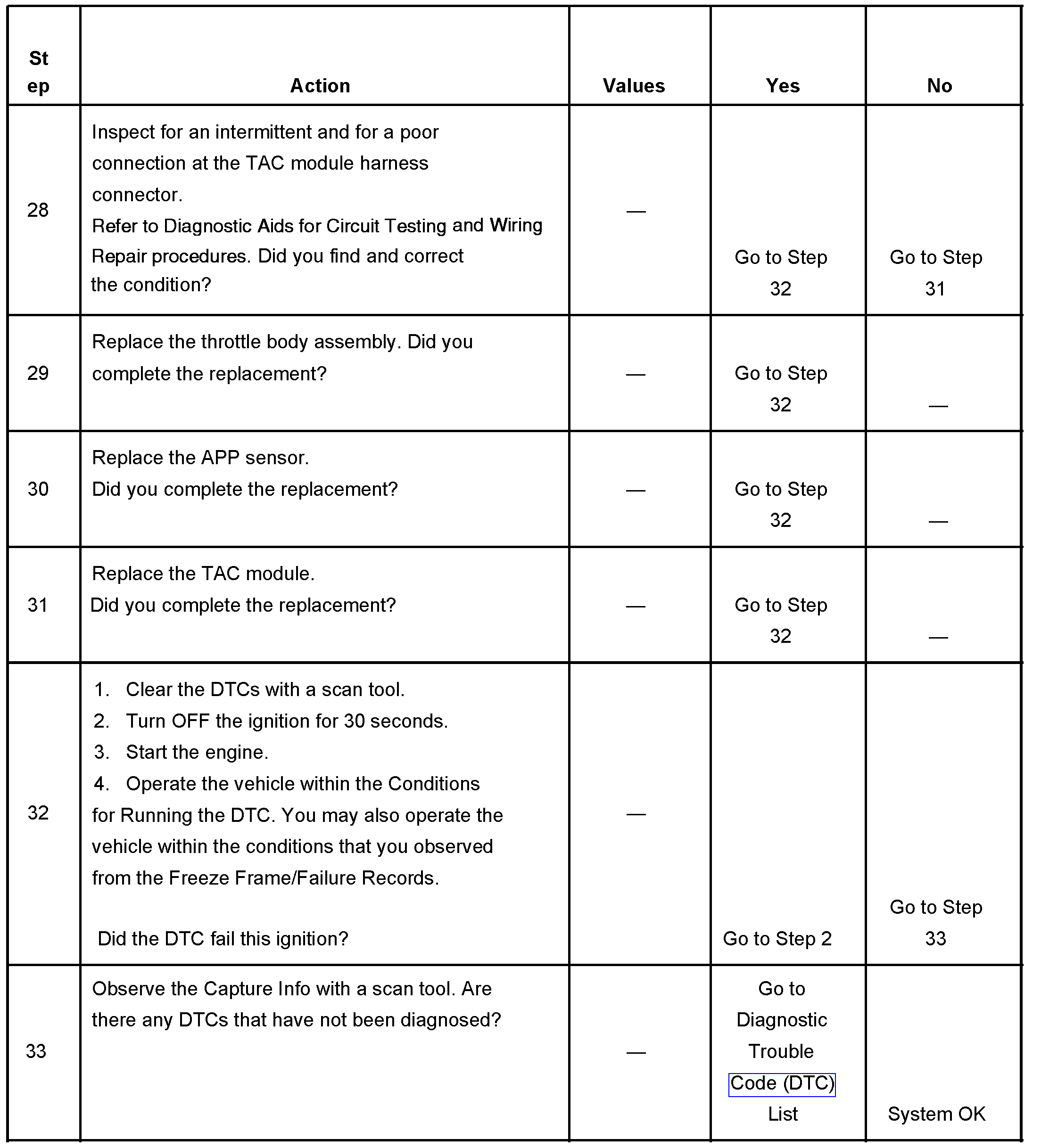 | Step | Action | Values | Yes | No |
|---|---|---|---|---|
| 28 | Inspect for an intermittent and for a poor connection at the TAC module harness connector. Refer to Diagnostic Aids for Circuit Testing and Wiring Repair procedures. Did you find and correct the condition? | — | Go to Step 32 | Go to Step 31 |
| 29 | Replace the throttle body assembly. Did you complete the replacement? | — | Go to Step 32 | — |
| 30 | Replace the APP sensor. Did you complete the replacement? | — | Go to Step 32 | — |
| 31 | Replace the TAC module. Did you complete the replacement? | — | Go to Step 32 | — |
| 32 | 1. Clear the DTCs with a scan tool. 2. Turn OFF the ignition for 30 seconds. 3. Start the engine. 4. Operate the vehicle within the Conditions for Running the DTC. You may also operate the vehicle within the conditions that you observed from the Freeze Frame/Failure Records. Did the DTC fail this ignition? | — | Go to Step 2 | Go to Step 33 |
| 33 | Observe the Capture Info with a scan tool. Are there any DTCs that have not been diagnosed? | — | Go to Diagnostic Trouble Code (DTC) List | System OK |